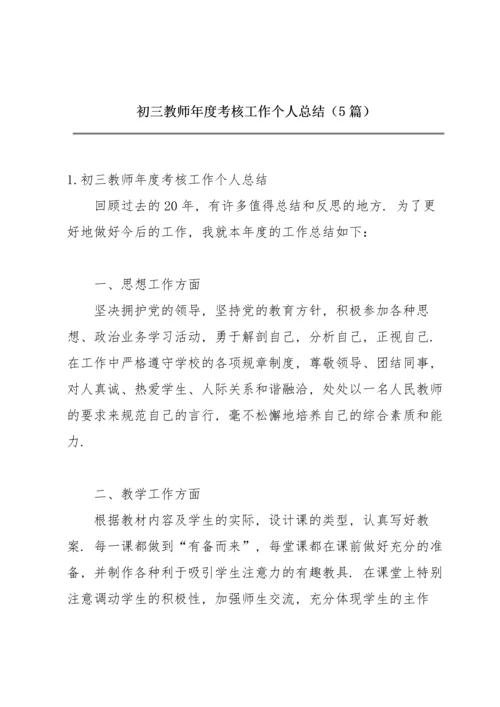 初三教师年度考核工作个人总结（5篇）

1.初三教师年度考核工作个人总结

回顾过去的20年，有许多值得总结和反思的地方.为了更好地做好今后的工作，我就本年度的工作总结如下：

一、思想工作方面

坚决拥护党的领导，坚持党的教育方针，积极参加各种思想、政治业务学习活动，勇于解剖自己，分析自己，正视自己.在工作中严格遵守学校的各项规章制度，尊敬领导、团结同事，对人真诚、热爱学生、人际关系和谐融洽，处处以一名人民教师的要求来规范自己的言行，毫不松懈地培养自己的综合素质和能力.

二、教学工作方面

根据教材内容及学生的实际，设计课的类型，认真写好教案.每一课都做到“有备而来”，每堂课都在课前做好充分的准备，并制作各种利于吸引学生注意力的有趣教具.在课堂上特别注意调动学生的积极性，加强师生交流，充分体现学生的主作